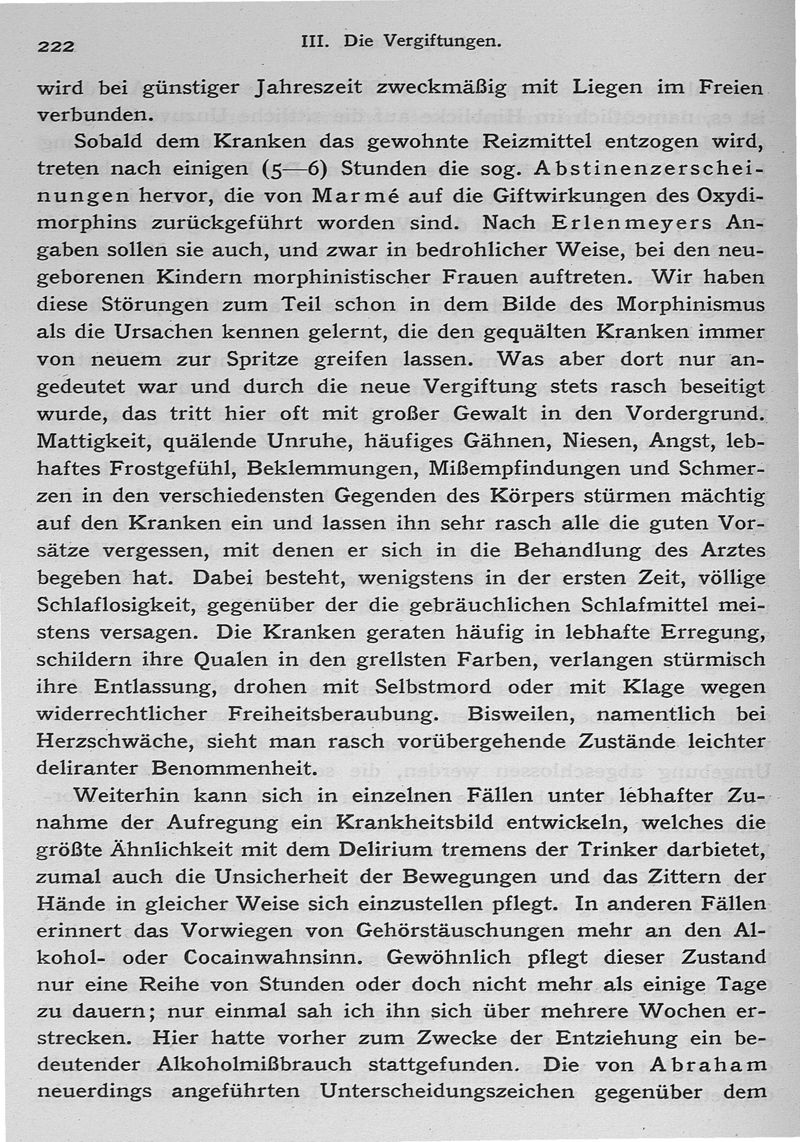 222 III. Die Vergiftungen.

wird bei günstiger Jahreszeit zweckmäßig mit Liegen im Freien verbunden.

Sobald dem Kranken das gewohnte Reizmittel entzogen wird, treten nach einigen (5—6) Stunden die sog. Abstinenzerscheinungen hervor, die von Marmé auf die Giftwirkungen des Oxydimorphins zurückgeführt worden sind. Nach Erlenmeyers Angaben sollen sie auch, und zwar in bedrohlicher Weise, bei den neugeborenen Kindern morphinistischer Frauen auftreten. Wir haben diese Störungen zum Teil schon in dem Bilde des Morphinismus als die Ursachen kennen gelernt, die den gequälten Kranken immer von neuem zur Spritze greifen lassen. Was aber dort nur angedeutet war und durch die neue Vergiftung stets rasch beseitigt wurde, das tritt hier oft mit großer Gewalt in den Vordergrund. Mattigkeit, quälende Unruhe, häufiges Gähnen, Niesen, Angst, lebhaftes Frostgefühl, Beklemmungen, Mißempfindungen und Schmerzen in den verschiedensten Gegenden des Körpers stürmen mächtig auf den Kranken ein und lassen ihn sehr rasch alle die guten Vorsätze vergessen, mit denen er sich in die Behandlung des Arztes begeben hat. Dabei besteht, wenigstens in der ersten Zeit, völlige Schlaflosigkeit, gegenüber der die gebräuchlichen Schlafmittel meistens versagen. Die Kranken geraten häufig in lebhafte Erregung, schildern ihre Qualen in den grellsten Farben, verlangen stürmisch ihre Entlassung, drohen mit Selbstmord oder mit Klage wegen widerrechtlicher Freiheitsberaubung. Bisweilen, namentlich bei Herzschwäche, sieht man rasch vorübergehende Zustände leichter deliranter Benommenheit.

Weiterhin kann sich in einzelnen Fällen unter lebhafter Zunahme der Aufregung ein Krankheitsbild entwickeln, welches die größte Ähnlichkeit mit dem Delirium tremens der Trinker darbietet, zumal auch die Unsicherheit der Bewegungen und das Zittern der Hände in gleicher Weise sich einzustellen pflegt. In anderen Fällen erinnert das Vorwiegen von Gehörstäuschungen mehr an den Alkohol- oder Cocainwahnsinn. Gewöhnlich pflegt dieser Zustand nur eine Reihe von Stunden oder doch nicht mehr als einige Tage zu dauern; nur einmal sah ich ihn sich über mehrere Wochen erstrecken. Hier hatte vorher zum Zwecke der Entziehung ein bedeutender Alkoholmißbrauch stattgefunden. Die von Abraham neuerdings angeführten Unterscheidungszeichen gegenüber dem